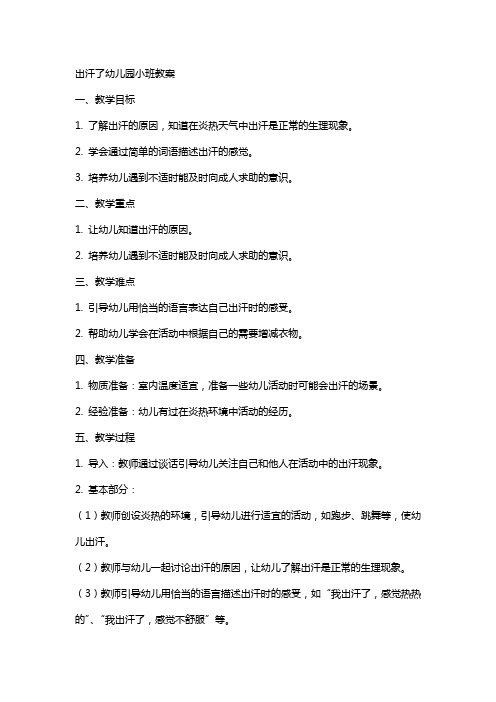 出汗了幼儿园小班教案

一、教学目标

1. 了解出汗的原因，知道在炎热天气中出汗是正常的生理现象。

2. 学会通过简单的词语描述出汗的感觉。

3. 培养幼儿遇到不适时能及时向成人求助的意识。

二、教学重点

1. 让幼儿知道出汗的原因。

2. 培养幼儿遇到不适时能及时向成人求助的意识。

三、教学难点

1. 引导幼儿用恰当的语言表达自己出汗时的感受。

2. 帮助幼儿学会在活动中根据自己的需要增减衣物。

四、教学准备

1. 物质准备：室内温度适宜，准备一些幼儿活动时可能会出汗的场景。

2. 经验准备：幼儿有过在炎热环境中活动的经历。

五、教学过程

1. 导入：教师通过谈话引导幼儿关注自己和他人在活动中的出汗现象。

2. 基本部分：

（1）教师创设炎热的环境，引导幼儿进行适宜的活动，如跑步、跳舞等，使幼儿出汗。

（2）教师与幼儿一起讨论出汗的原因，让幼儿了解出汗是正常的生理现象。

（3）教师引导幼儿用恰当的语言描述出汗时的感受，如“我出汗了，感觉热热的”、“我出汗了，感觉不舒服”等。